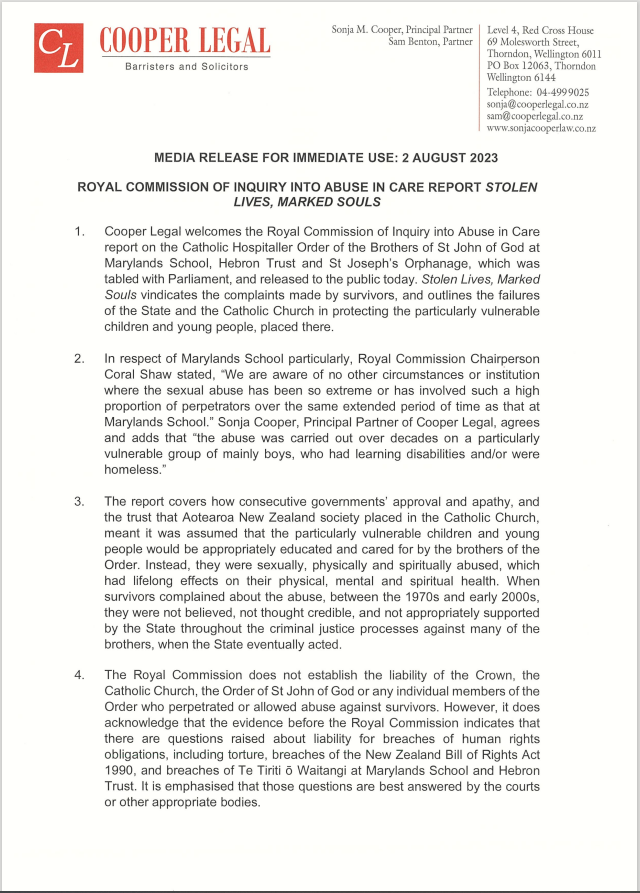 CL COOPER LEGAL
Barristers and Solicitors

Sonja M. Cooper, Principal Partner
Sam Benton, Partner

Level 4, Red Cross House
69 Molesworth Street,
Thorndon, Wellington 6011
PO Box 12063, Thorndon
Wellington 6144
Telephone: 04-4999025
sonja@cooperlegal.co.nz
sam@cooperlegal.co.nz
www.sonjacooperlaw.co.nz

MEDIA RELEASE FOR IMMEDIATE USE: 2 AUGUST 2023

ROYAL COMMISSION OF INQUIRY INTO ABUSE IN CARE REPORT STOLEN LIVES, MARKED SOULS

1. Cooper Legal welcomes the Royal Commission of Inquiry into Abuse in Care report on the Catholic Hospitaller Order of the Brothers of St John of God at Marylands School, Hebron Trust and St Joseph's Orphanage, which was tabled with Parliament, and released to the public today. Stolen Lives, Marked Souls vindicates the complaints made by survivors, and outlines the failures of the State and the Catholic Church in protecting the particularly vulnerable children and young people, placed there.

2. In respect of Marylands School particularly, Royal Commission Chairperson Coral Shaw stated, "We are aware of no other circumstances or institution where the sexual abuse has been so extreme or has involved such a high proportion of perpetrators over the same extended period of time as that at Marylands School." Sonja Cooper, Principal Partner of Cooper Legal, agrees and adds that "the abuse was carried out over decades on a particularly vulnerable group of mainly boys, who had learning disabilities and/or were homeless."

3. The report covers how consecutive governments' approval and apathy, and the trust that Aotearoa New Zealand society placed in the Catholic Church, meant it was assumed that the particularly vulnerable children and young people would be appropriately educated and cared for by the brothers of the Order. Instead, they were sexually, physically and spiritually abused, which had lifelong effects on their physical, mental and spiritual health. When survivors complained about the abuse, between the 1970s and early 2000s, they were not believed, not thought credible, and not appropriately supported by the State throughout the criminal justice processes against many of the brothers, when the State eventually acted.

4. The Royal Commission does not establish the liability of the Crown, the Catholic Church, the Order of St John of God or any individual members of the Order who perpetrated or allowed abuse against survivors. However, it does acknowledge that the evidence before the Royal Commission indicates that there are questions raised about liability for breaches of human rights obligations, including torture, breaches of the New Zealand Bill of Rights Act 1990, and breaches of Te Tiriti ō Waitangi at Marylands School and Hebron Trust. It is emphasised that those questions are best answered by the courts or other appropriate bodies.